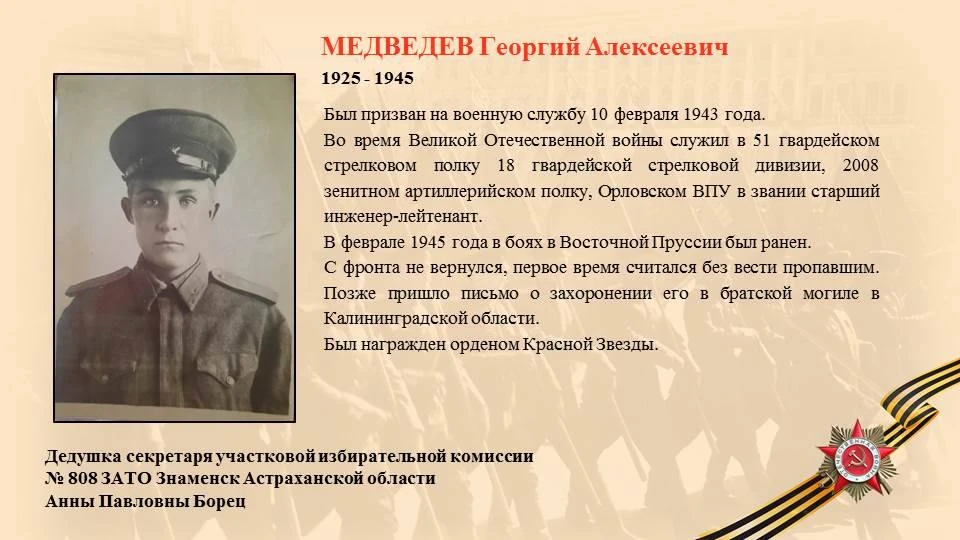 МЕДВЕДЕВ Георгий Алексеевич

1925 - 1945

Был призван на военную службу 10 февраля 1943 года.

Во время Великой Отечественной войны служил в 51 гвардейском стрелковом полку 18 гвардейской стрелковой дивизии, 2008 зенитном артиллерийском полку, Орловском ВПУ в звании старший инженер-лейтенант.

В феврале 1945 года в боях в Восточной Пруссии был ранен.

С фронта не вернулся, первое время считался без вести пропавшим. Позже пришло письмо о захоронении его в братской могиле в Калининградской области.

Был награжден орденом Красной Звезды.

Дедушка секретаря участковой избирательной комиссии
№ 808 ЗАТО Знаменск Астраханской области
Анны Павловны Борец